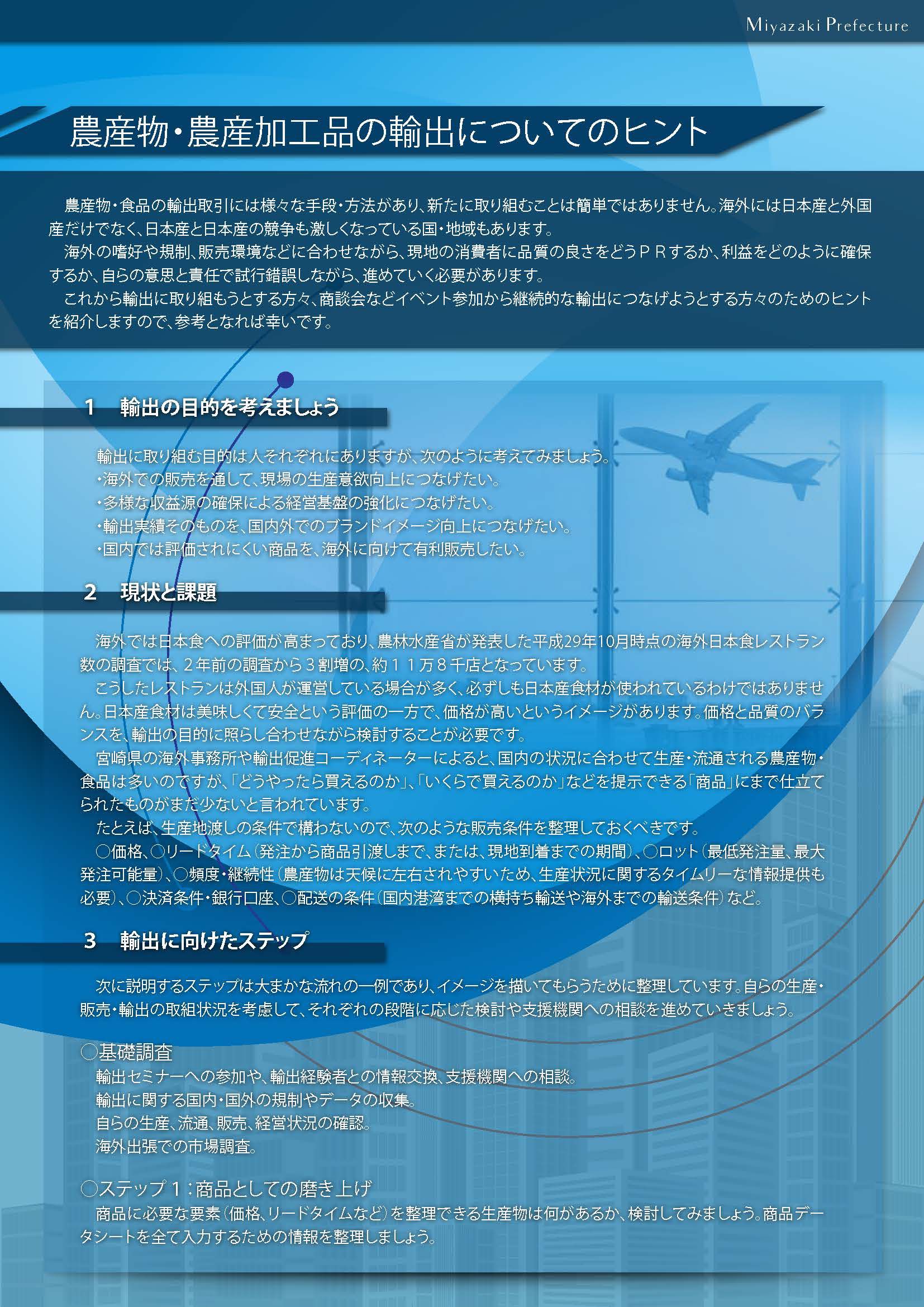 Miyazaki Prefecture

農産物・農産加工品の輸出についてのヒント

農産物・食品の輸出取引には様々な手段・方法があり、新たに取り組むことは簡単ではありません。海外には日本産と外国産だけでなく、日本産と日本産の競争も激しくなっている国・地域もあります。
海外の嗜好や規制、販売環境などに合わせながら、現地の消費者に品質の良さをどうＰＲするか、利益をどのように確保するか、自らの意思と責任で試行錯誤しながら、進めていく必要があります。
これから輸出に取り組もうとする方々、商談会などイベント参加から継続的な輸出につなげようとする方々のためのヒントを紹介しますので、参考となれば幸いです。

1　輸出の目的を考えましょう

輸出に取り組む目的は人それぞれにありますが、次のように考えてみましょう。
・海外での販売を通して、現場の生産意欲向上につなげたい。
・多様な収益源の確保による経営基盤の強化につなげたい。
・輸出実績そのものを、国内外でのブランドイメージ向上につなげたい。
・国内では評価されにくい商品を、海外に向けて有利販売したい。

2　現状と課題

海外では日本食への評価が高まっており、農林水産省が発表した平成29年10月時点の海外日本食レストラン数の調査では、２年前の調査から３割増の、約１１万８千店となっています。
こうしたレストランは外国人が運営している場合が多く、必ずしも日本産食材が使われているわけではありません。日本産食材は美味しくて安全という評価の一方で、価格が高いというイメージがあります。価格と品質のバランスを、輸出の目的に照らし合わせながら検討することが必要です。
宮崎県の海外事務所や輸出促進コーディネーターによると、国内の状況に合わせて生産・流通される農産物・食品は多いのですが、「どうやったら買えるのか」、「いくらで買えるのか」などを提示できる「商品」にまで仕立てられたものがまだ少ないと言われています。
たとえば、生産地渡しの条件で構わないので、次のような販売条件を整理しておくべきです。
○価格、○リードタイム（発注から商品引渡しまで、または、現地到着までの期間）、○ロット（最低発注量、最大発注可能量）、○頻度・継続性（農産物は天候に左右されやすいため、生産状況に関するタイムリーな情報提供も必要）、○決済条件・銀行口座、○配送の条件（国内港湾までの横持ち輸送や海外までの輸送条件）など。

3　輸出に向けたステップ

次に説明するステップは大まかな流れの一例であり、イメージを描いてもらうために整理しています。自らの生産・販売・輸出の取組状況を考慮して、それぞれの段階に応じた検討や支援機関への相談を進めていきましょう。

○基礎調査
輸出セミナーへの参加や、輸出経験者との情報交換、支援機関への相談。
輸出に関する国内・国外の規制やデータの収集。
自らの生産、流通、販売、経営状況の確認。
海外出張での市場調査。

○ステップ１：商品としての磨き上げ
商品に必要な要素（価格、リードタイムなど）を整理できる生産物は何があるか、検討してみましょう。商品データシートを全て入力するための情報を整理しましょう。